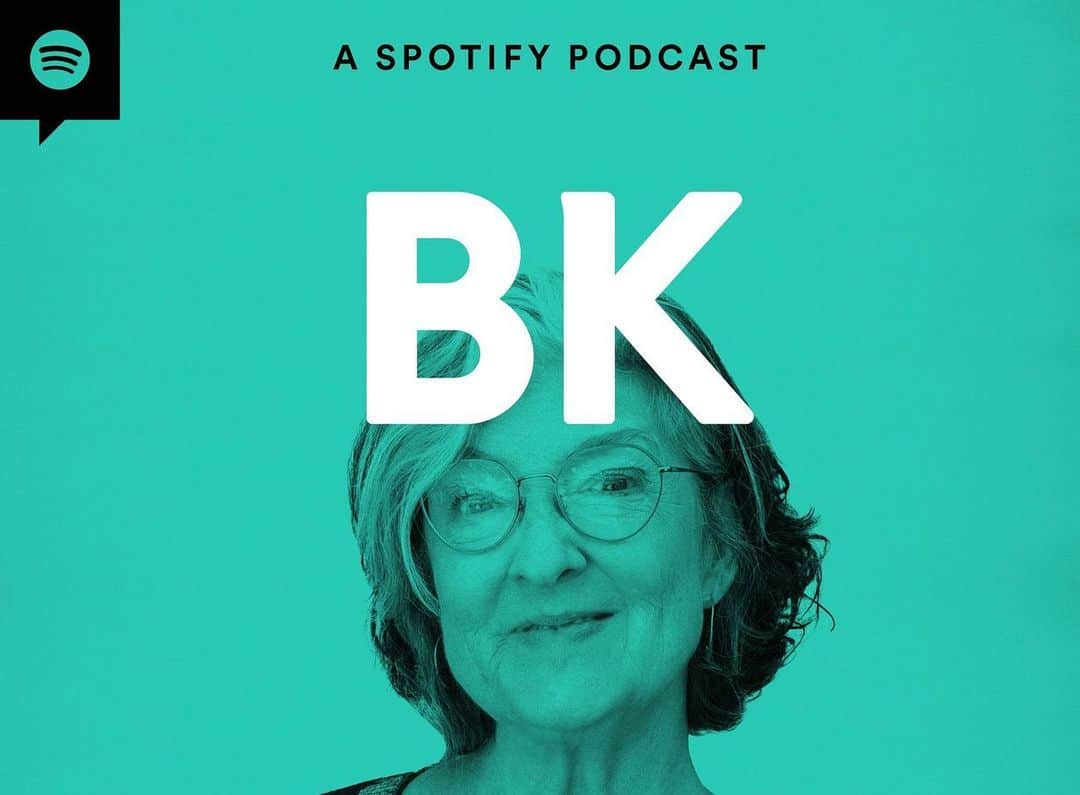 A SPOTIFY PODCAST

BK